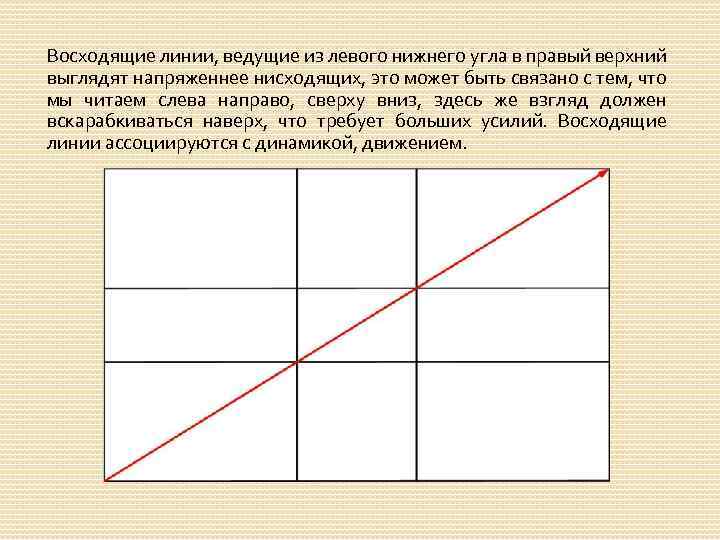 Восходящие линии, ведущие из левого нижнего угла в правый верхний выглядят напряженнее нисходящих, это может быть связано с тем, что мы читаем слева направо, сверху вниз, здесь же взгляд должен вскарабкиваться наверх, что требует больших усилий. Восходящие линии ассоциируются с динамикой, движением.